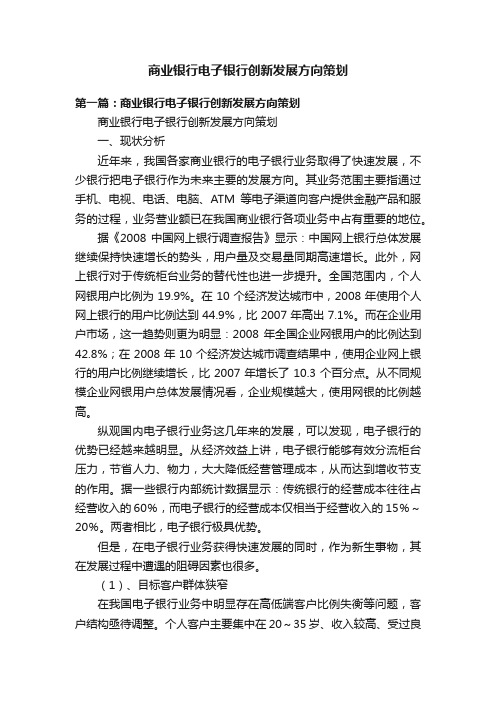 商业银行电子银行创新发展方向策划

第一篇：商业银行电子银行创新发展方向策划

商业银行电子银行创新发展方向策划

一、现状分析

近年来，我国各家商业银行的电子银行业务取得了快速发展，不少银行把电子银行作为未来主要的发展方向。其业务范围主要指通过手机、电视、电话、电脑、ATM 等电子渠道向客户提供金融产品和服务的过程，业务营业额已在我国商业银行各项业务中占有重要的地位。

据《2008 中国网上银行调查报告》显示：中国网上银行总体发展继续保持快速增长的势头，用户量及交易量同期高速增长。此外，网上银行对于传统柜台业务的替代性也进一步提升。全国范围内，个人网银用户比例为 19.9%。在 10 个经济发达城市中，2008 年使用个人网上银行的用户比例达到 44.9%，比 2007 年高出 7.1%。而在企业用户市场，这一趋势则更为明显：2008 年全国企业网银用户的比例达到 42.8%；在 2008 年 10 个经济发达城市调查结果中，使用企业网上银行的用户比例继续增长，比 2007 年增长了 10.3 个百分点。从不同规模企业网银用户总体发展情况看，企业规模越大，使用网银的比例越高。

纵观国内电子银行业务这几年来的发展，可以发现，电子银行的优势已经越来越明显。从经济效益上讲，电子银行能够有效分流柜台压力，节省人力、物力，大大降低经营管理成本，从而达到增收节支的作用。据一些银行内部统计数据显示：传统银行的经营成本往往占经营收入的 60%，而电子银行的经营成本仅相当于经营收入的 15%～20%。两者相比，电子银行极具优势。

但是，在电子银行业务获得快速发展的同时，作为新生事物，其在发展过程中遭遇的阻碍因素也很多。

（1）、目标客户群体狭窄

在我国电子银行业务中明显存在高低端客户比例失衡等问题，客户结构亟待调整。个人客户主要集中在 20～35 岁、收入较高、受过良